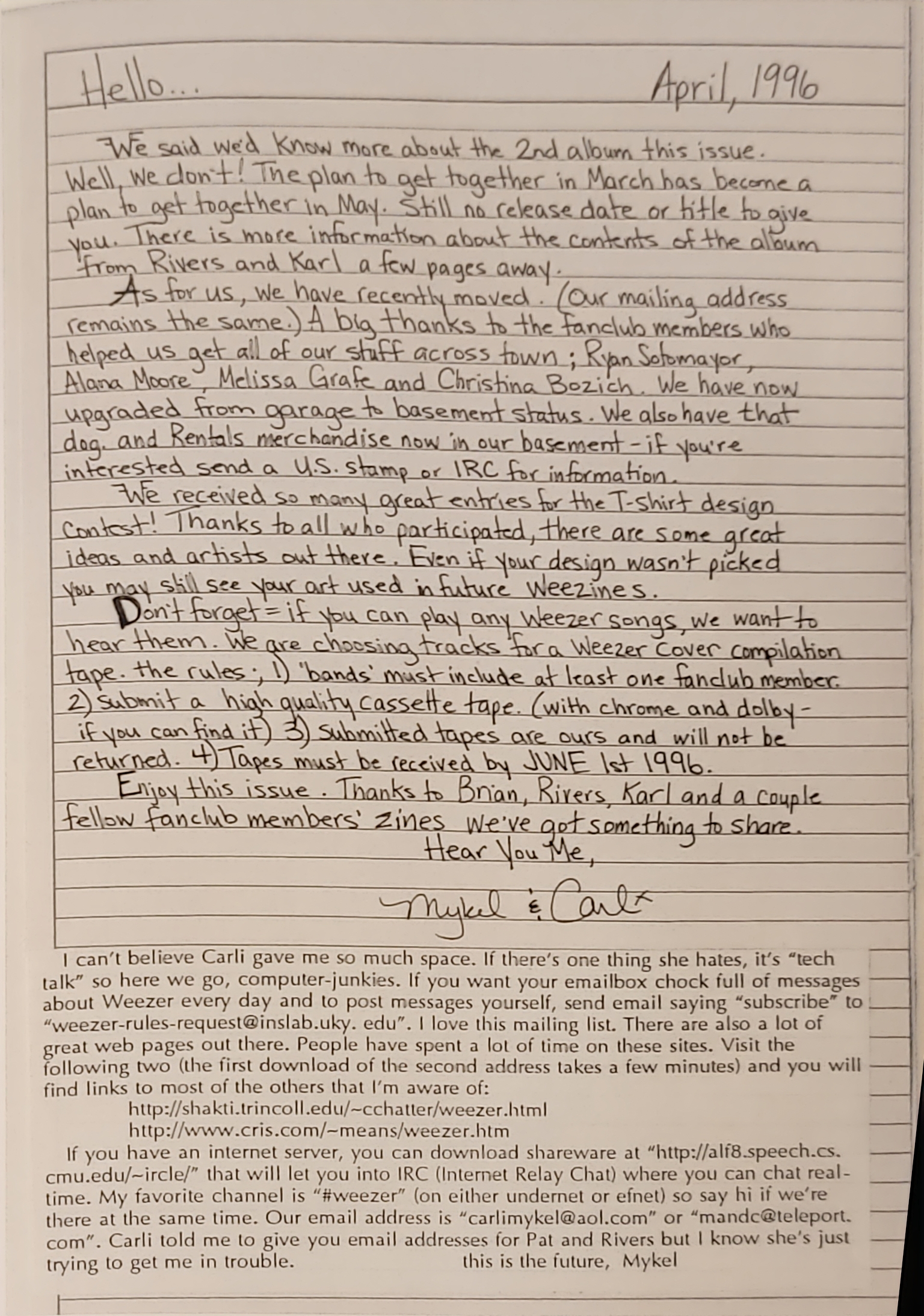 Hello... April, 1996

We said we'd know more about the 2nd album this issue. Well, we don't! The plan to get together in March has become a plan to get together in May. Still no release date or title to give you. There is more information about the contents of the album from Rivers and Karl a few pages away.

As for us, we have recently moved. (Our mailing address remains the same.) A big thanks to the fanclub members who helped us get all of our stuff across town; Ryan Sotomayor, Alana Moore, Melissa Grafe and Christina Bozich. We have now upgraded from garage to basement status. We also have that dog. and Rentals merchandise now in our basement - if you're interested send a U.S. stamp or IRC for information.

We received so many great entries for the T-shirt design contest! Thanks to all who participated, there are some great ideas and artists out there. Even if your design wasn't picked you may still see your art used in future Weezines.

Don't forget = if you can play any Weezer songs, we want to hear them. We are choosing tracks for a Weezer cover compilation tape. the rules:, 1) 'bands' must include at least one fanclub member. 2) submit a high quality cassette tape. (with chrome and dolby - if you can find it) 3) Submitted tapes are ours and will not be returned. 4) Tapes must be received by JUNE 1st 1996.

Enjoy this issue. Thanks to Brian, Rivers, Karl and a couple fellow fanclub members' zines we've got something to share.

Hear You Me,

Mykel & Carli

I can't believe Carli gave me so much space. If there's one thing she hates, it's "tech talk" so here we go, computer-junkies. If you want your emailbox chock full of messages about Weezer every day and to post messages yourself, send email saying "subscribe" to "weezer-rules-request@inslab.uky. edu". I love this mailing list. There are also a lot of great web pages out there. People have spent a lot of time on these sites. Visit the following two (the first download of the second address takes a few minutes) and you will find links to most of the others that I'm aware of:

http://shakti.trincoll.edu/~cchatter/weezer.html
http://www.cris.com/~means/weezer.htm

If you have an internet server, you can download shareware at "http://alf8.speech.cs.cmu.edu/~ircle/" that will let you into IRC (Internet Relay Chat) where you can chat real-time. My favorite channel is "#weezer" (on either undernet or efnet) so say hi if we're there at the same time. Our email address is "carlimykel@aol.com" or "mandc@teleport.com". Carli told me to give you email addresses for Pat and Rivers but I know she's just trying to get me in trouble. this is the future, Mykel